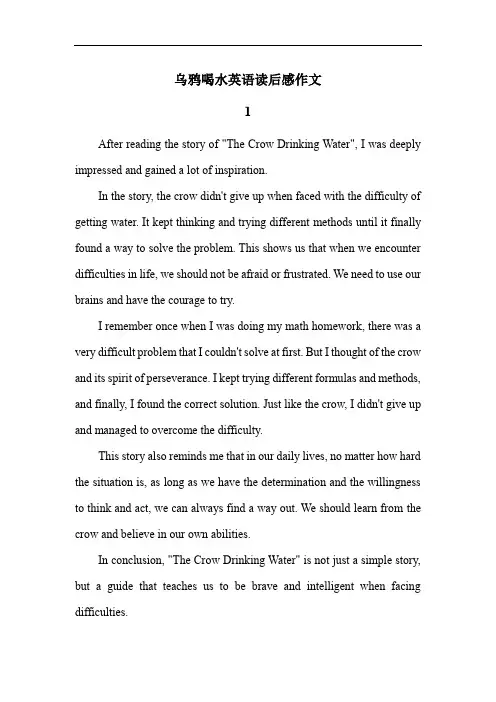 乌鸦喝水英语读后感作文

1

After reading the story of "The Crow Drinking Water", I was deeply impressed and gained a lot of inspiration.

In the story, the crow didn't give up when faced with the difficulty of getting water. It kept thinking and trying different methods until it finally found a way to solve the problem. This shows us that when we encounter difficulties in life, we should not be afraid or frustrated. We need to use our brains and have the courage to try.

I remember once when I was doing my math homework, there was a very difficult problem that I couldn't solve at first. But I thought of the crow and its spirit of perseverance. I kept trying different formulas and methods, and finally, I found the correct solution. Just like the crow, I didn't give up and managed to overcome the difficulty.

This story also reminds me that in our daily lives, no matter how hard the situation is, as long as we have the determination and the willingness to think and act, we can always find a way out. We should learn from the crow and believe in our own abilities.

In conclusion, "The Crow Drinking Water" is not just a simple story, but a guide that teaches us to be brave and intelligent when facing difficulties.